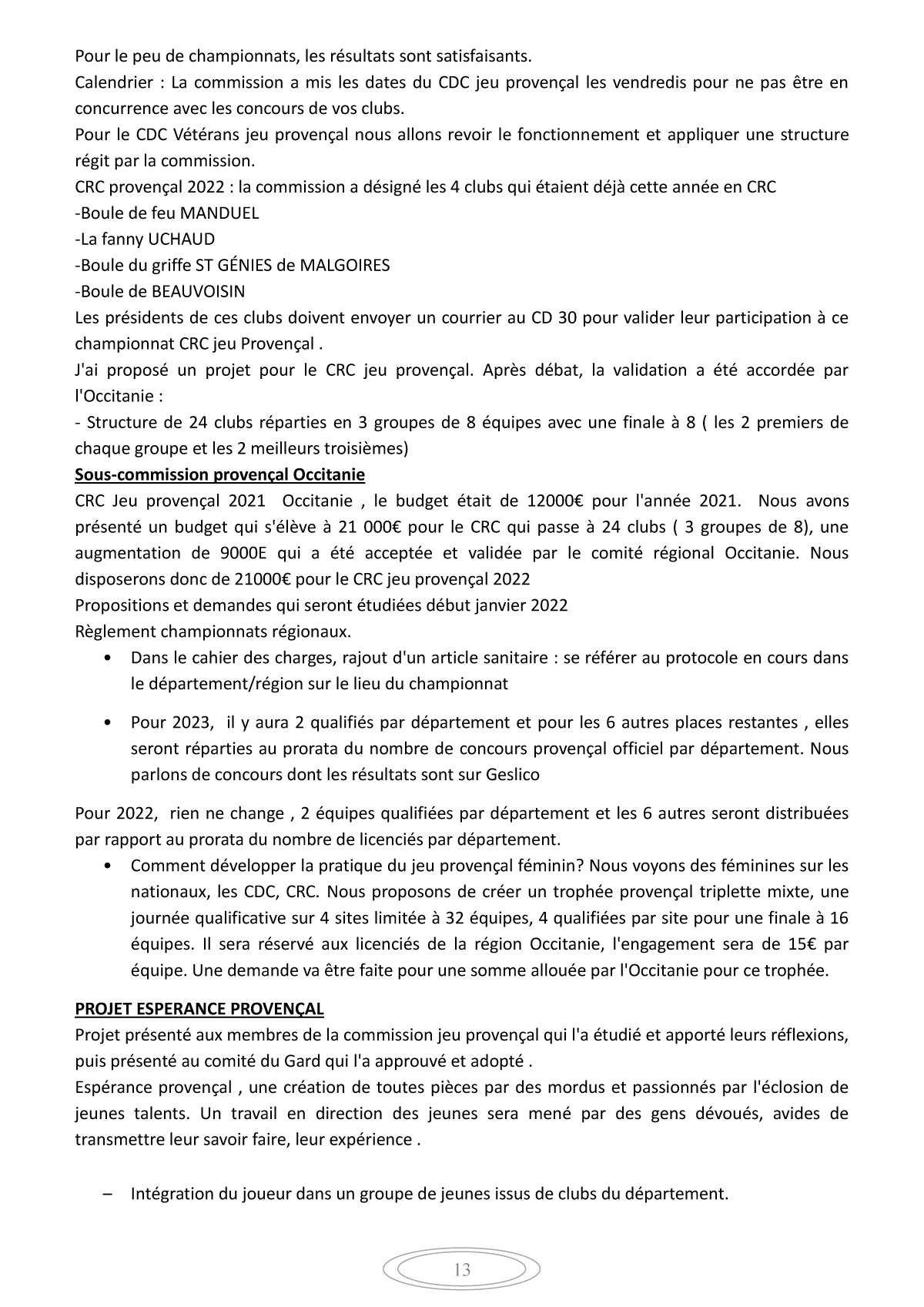 Pour le peu de championnats, les résultats sont satisfaisants.
Calendrier : La commission a mis les dates du CDC jeu provençal les vendredis pour ne pas être en concurrence avec les concours de vos clubs.
Pour le CDC Vétérans jeu provençal nous allons revoir le fonctionnement et appliquer une structure régit par la commission.
CRC provençal 2022 : la commission a désigné les 4 clubs qui étaient déjà cette année en CRC
-Boule de feu MANDUEL
-La fanny UCHAUD
-Boule du griffe ST GÉNIES de MALGOIRES
-Boule de BEAUVOISIN
Les présidents de ces clubs doivent envoyer un courrier au CD 30 pour valider leur participation à ce championnat CRC jeu Provençal .
J'ai proposé un projet pour le CRC jeu provençal. Après débat, la validation a été accordée par l'Occitanie :
- Structure de 24 clubs réparties en 3 groupes de 8 équipes avec une finale à 8 ( les 2 premiers de chaque groupe et les 2 meilleurs troisièmes)

Sous-commission provençal Occitanie
CRC Jeu provençal 2021 Occitanie , le budget était de 12000€ pour l'année 2021. Nous avons présenté un budget qui s'élève à 21 000€ pour le CRC qui passe à 24 clubs ( 3 groupes de 8), une augmentation de 9000E qui a été acceptée et validée par le comité régional Occitanie. Nous disposerons donc de 21000€ pour le CRC jeu provençal 2022
Propositions et demandes qui seront étudiées début janvier 2022
Règlement championnats régionaux.
• Dans le cahier des charges, rajout d'un article sanitaire : se référer au protocole en cours dans le département/région sur le lieu du championnat

• Pour 2023, il y aura 2 qualifiés par département et pour les 6 autres places restantes , elles seront réparties au prorata du nombre de concours provençal officiel par département. Nous parlons de concours dont les résultats sont sur Geslico

Pour 2022, rien ne change , 2 équipes qualifiées par département et les 6 autres seront distribuées par rapport au prorata du nombre de licenciés par département.
• Comment développer la pratique du jeu provençal féminin? Nous voyons des féminines sur les nationaux, les CDC, CRC. Nous proposons de créer un trophée provençal triplette mixte, une journée qualificative sur 4 sites limitée à 32 équipes, 4 qualifiées par site pour une finale à 16 équipes. Il sera réservé aux licenciés de la région Occitanie, l'engagement sera de 15€ par équipe. Une demande va être faite pour une somme allouée par l'Occitanie pour ce trophée.

PROJET ESPERANCE PROVENÇAL
Projet présenté aux membres de la commission jeu provençal qui l'a étudié et apporté leurs réflexions, puis présenté au comité du Gard qui l'a approuvé et adopté .
Espérance provençal , une création de toutes pièces par des mordus et passionnés par l'éclosion de jeunes talents. Un travail en direction des jeunes sera mené par des gens dévoués, avides de transmettre leur savoir faire, leur expérience .

– Intégration du joueur dans un groupe de jeunes issus de clubs du département.

13